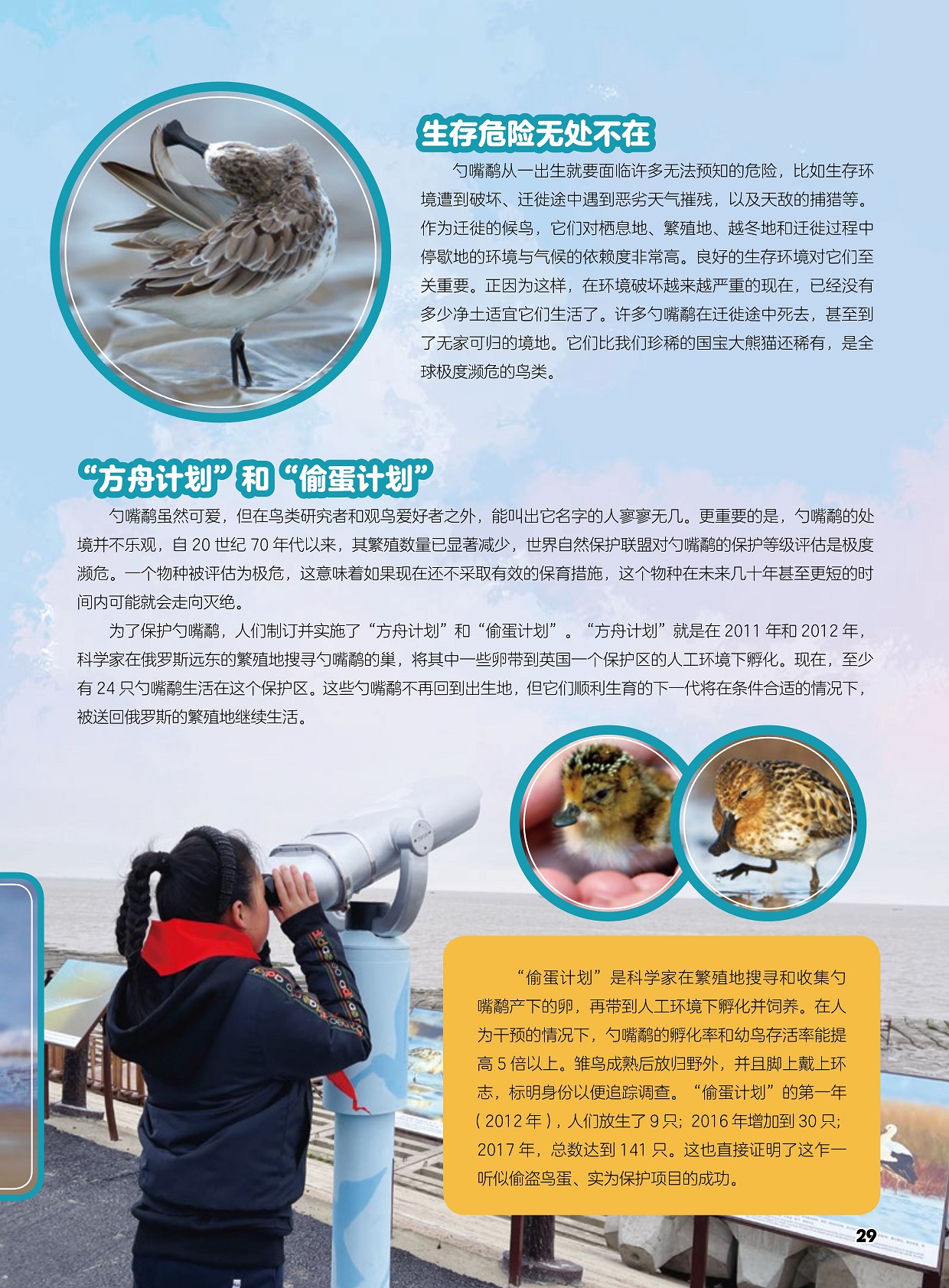 生存危险无处不在

勺嘴鹬从一出生就要面临许多无法预知的危险，比如生存环境遭到破坏、迁徙途中遇到恶劣天气摧残，以及天敌的捕猎等。作为迁徙的候鸟，它们对栖息地、繁殖地、越冬地和迁徙过程中停歇地的环境与气候的依赖度非常高。良好的生存环境对它们至关重要。正因为这样，在环境破坏越来越严重的现在，已经没有多少净土适宜它们生活了。许多勺嘴鹬在迁徙途中死去，甚至到了无家可归的境地。它们比我们珍稀的国宝大熊猫还稀有，是全球极度濒危的鸟类。

“方舟计划”和“偷蛋计划”

勺嘴鹬虽然可爱，但在鸟类研究者和观鸟爱好者之外，能叫出它名字的人寥寥无几。更重要的是，勺嘴鹬的处境并不乐观，自 20 世纪 70 年代以来，其繁殖数量已显著减少，世界自然保护联盟对勺嘴鹬的保护等级评估是极度濒危。一个物种被评估为极危，这意味着如果现在还不采取有效的保育措施，这个物种在未来几十年甚至更短的时间内可能就会走向灭绝。

为了保护勺嘴鹬，人们制订并实施了“方舟计划”和“偷蛋计划”。“方舟计划”就是在 2011 年和 2012 年，科学家在俄罗斯远东的繁殖地搜寻勺嘴鹬的巢，将其中一些卵带到英国一个保护区的人工环境下孵化。现在，至少有 24 只勺嘴鹬生活在这个保护区。这些勺嘴鹬不再回到出生地，但它们顺利生育的下一代将在条件合适的情况下，被送回俄罗斯的繁殖地继续生活。

“偷蛋计划”是科学家在繁殖地搜寻和收集勺嘴鹬产下的卵，再带到人工环境下孵化并饲养。在人为干预的情况下，勺嘴鹬的孵化率和幼鸟存活率能提高 5 倍以上。雏鸟成熟后放归野外，并且脚上戴上环志，标明身份以便追踪调查。“偷蛋计划”的第一年（2012 年），人们放生了 9 只；2016 年增加到 30 只；2017 年，总数达到 141 只。这也直接证明了这乍一听似偷盗鸟蛋、实为保护项目的成功。

29